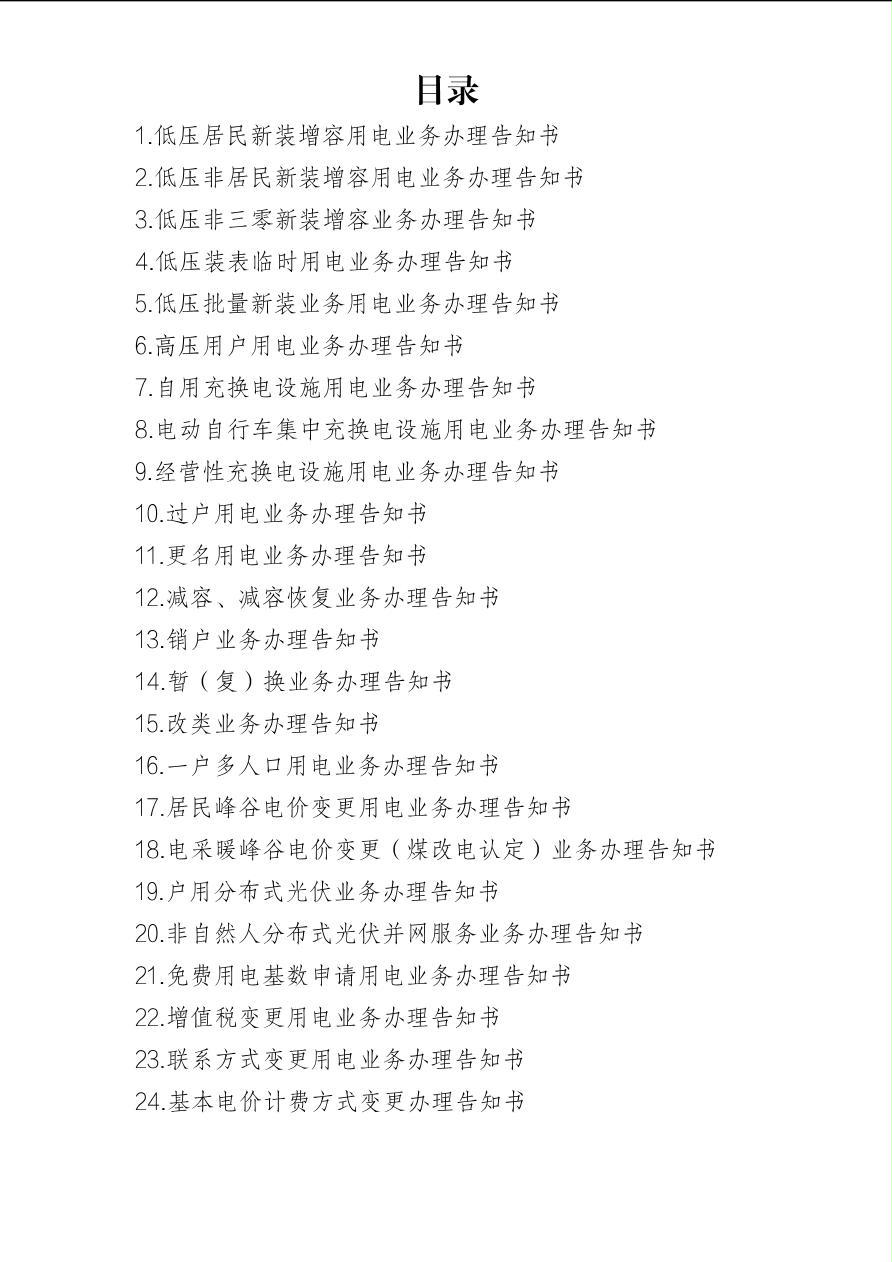 目录

1.低压居民新装增容用电业务办理告知书
2.低压非居民新装增容用电业务办理告知书
3.低压非三零新装增容业务办理告知书
4.低压装表临时用电业务办理告知书
5.低压批量新装业务用电业务办理告知书
6.高压用户用电业务办理告知书
7.自用充换电设施用电业务办理告知书
8.电动自行车集中充换电设施用电业务办理告知书
9.经营性充换电设施用电业务办理告知书
10.过户用电业务办理告知书
11.更名用电业务办理告知书
12.减容、减容恢复业务办理告知书
13.销户业务办理告知书
14.暂（复）换业务办理告知书
15.改类业务办理告知书
16.一户多人口用电业务办理告知书
17.居民峰谷电价变更用电业务办理告知书
18.电采暖峰谷电价变更（煤改电认定）业务办理告知书
19.户用分布式光伏业务办理告知书
20.非自然人分布式光伏并网服务业务办理告知书
21.免费用电基数申请用电业务办理告知书
22.增值税变更用电业务办理告知书
23.联系方式变更用电业务办理告知书
24.基本电价计费方式变更办理告知书